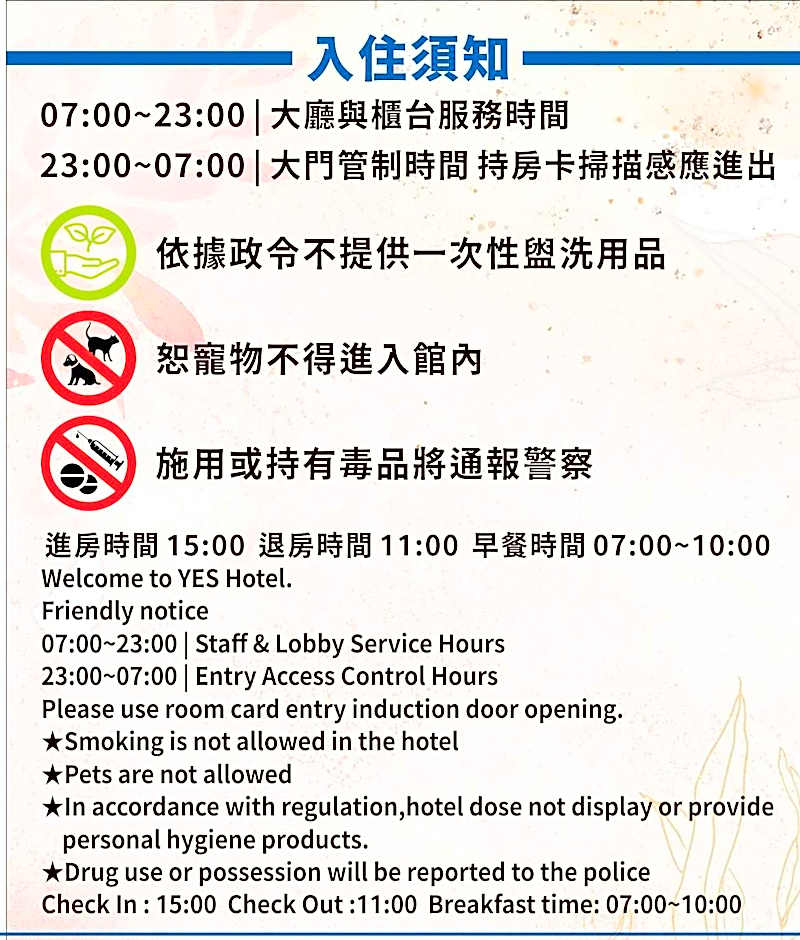 入住須知

07:00~23:00 | 大廳與櫃台服務時間
23:00~07:00 | 大門管制時間 持房卡掃描感應進出

依據政令不提供一次性盥洗用品

恕寵物不得進入館內

施用或持有毒品將通報警察

進房時間 15:00 退房時間 11:00 早餐時間 07:00~10:00
Welcome to YES Hotel.
Friendly notice
07:00~23:00 | Staff & Lobby Service Hours
23:00~07:00 | Entry Access Control Hours
Please use room card entry induction door opening.
★Smoking is not allowed in the hotel
★Pets are not allowed
★In accordance with regulation,hotel dose not display or provide personal hygiene products.
★Drug use or possession will be reported to the police
Check In : 15:00 Check Out :11:00 Breakfast time: 07:00~10:00